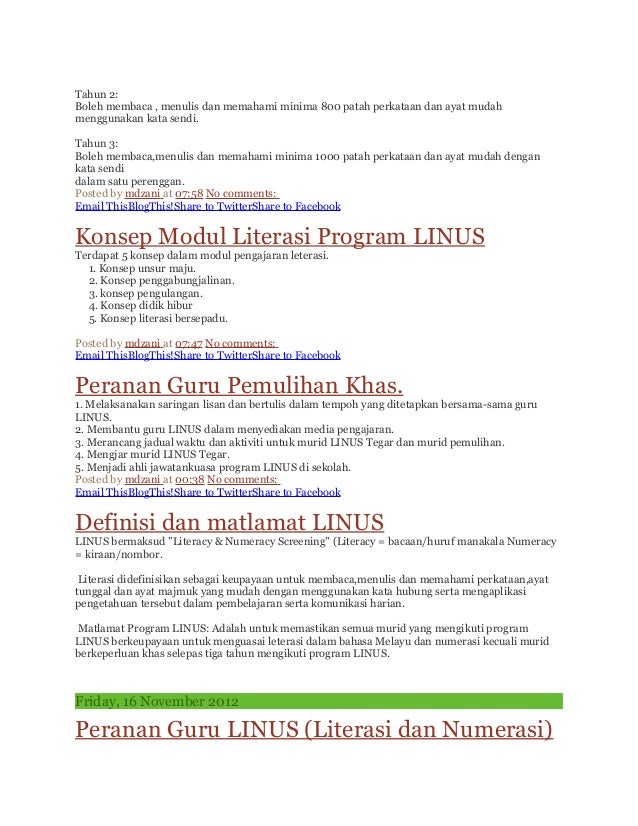 Tahun 2:
Boleh membaca , menulis dan memahami minima 800 patah perkataan dan ayat mudah menggunakan kata sendi.

Tahun 3:
Boleh membaca,menulis dan memahami minima 1000 patah perkataan dan ayat mudah dengan kata sendi
dalam satu perenggan.
Posted by mdzani at 07:58 No comments:
Email ThisBlogThis!Share to TwitterShare to Facebook

Konsep Modul Literasi Program LINUS
Terdapat 5 konsep dalam modul pengajaran leterasi.
1. Konsep unsur maju.
2. Konsep penggabungjalinan.
3. konsep pengulangan.
4. Konsep didik hibur
5. Konsep literasi bersepadu.

Posted by mdzani at 07:47 No comments:
Email ThisBlogThis!Share to TwitterShare to Facebook

Peranan Guru Pemulihan Khas.
1. Melaksanakan saringan lisan dan bertulis dalam tempoh yang ditetapkan bersama-sama guru LINUS.
2. Membantu guru LINUS dalam menyediakan media pengajaran.
3. Merancang jadual waktu dan aktiviti untuk murid LINUS Tegar dan murid pemulihan.
4. Mengjar murid LINUS Tegar.
5. Menjadi ahli jawatankuasa program LINUS di sekolah.
Posted by mdzani at 00:38 No comments:
Email ThisBlogThis!Share to TwitterShare to Facebook

Definisi dan matlamat LINUS
LINUS bermaksud "Literacy & Numeracy Screening" (Literacy = bacaan/huruf manakala Numeracy = kiraan/nombor.

Literasi didefinisikan sebagai keupayaan untuk membaca,menulis dan memahami perkataan,ayat tunggal dan ayat majmuk yang mudah dengan menggunakan kata hubung serta mengaplikasi pengetahuan tersebut dalam pembelajaran serta komunikasi harian.

Matlamat Program LINUS: Adalah untuk memastikan semua murid yang mengikuti program LINUS berkeupayaan untuk menguasai leterasi dalam bahasa Melayu dan numerasi kecuali murid berkeperluan khas selepas tiga tahun mengikuti program LINUS.

Friday, 16 November 2012

Peranan Guru LINUS (Literasi dan Numerasi)